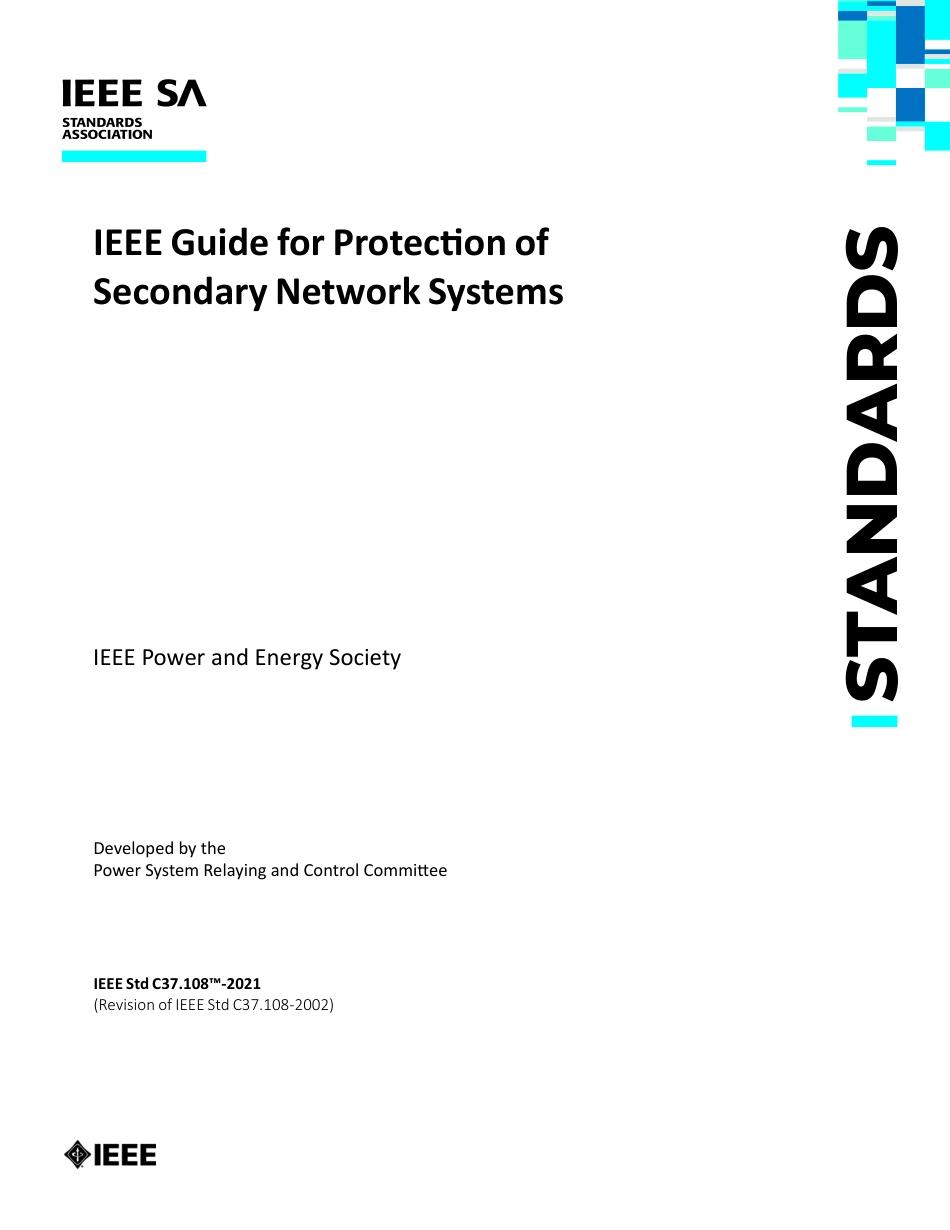 IEEE SA
STANDARDS
ASSOCIATION

IEEE Guide for Protection of Secondary Network Systems

STANDARDS

IEEE Power and Energy Society

Developed by the
Power System Relaying and Control Committee

IEEE Std C37.108™-2021
(Revision of IEEE Std C37.108-2002)

IEEE